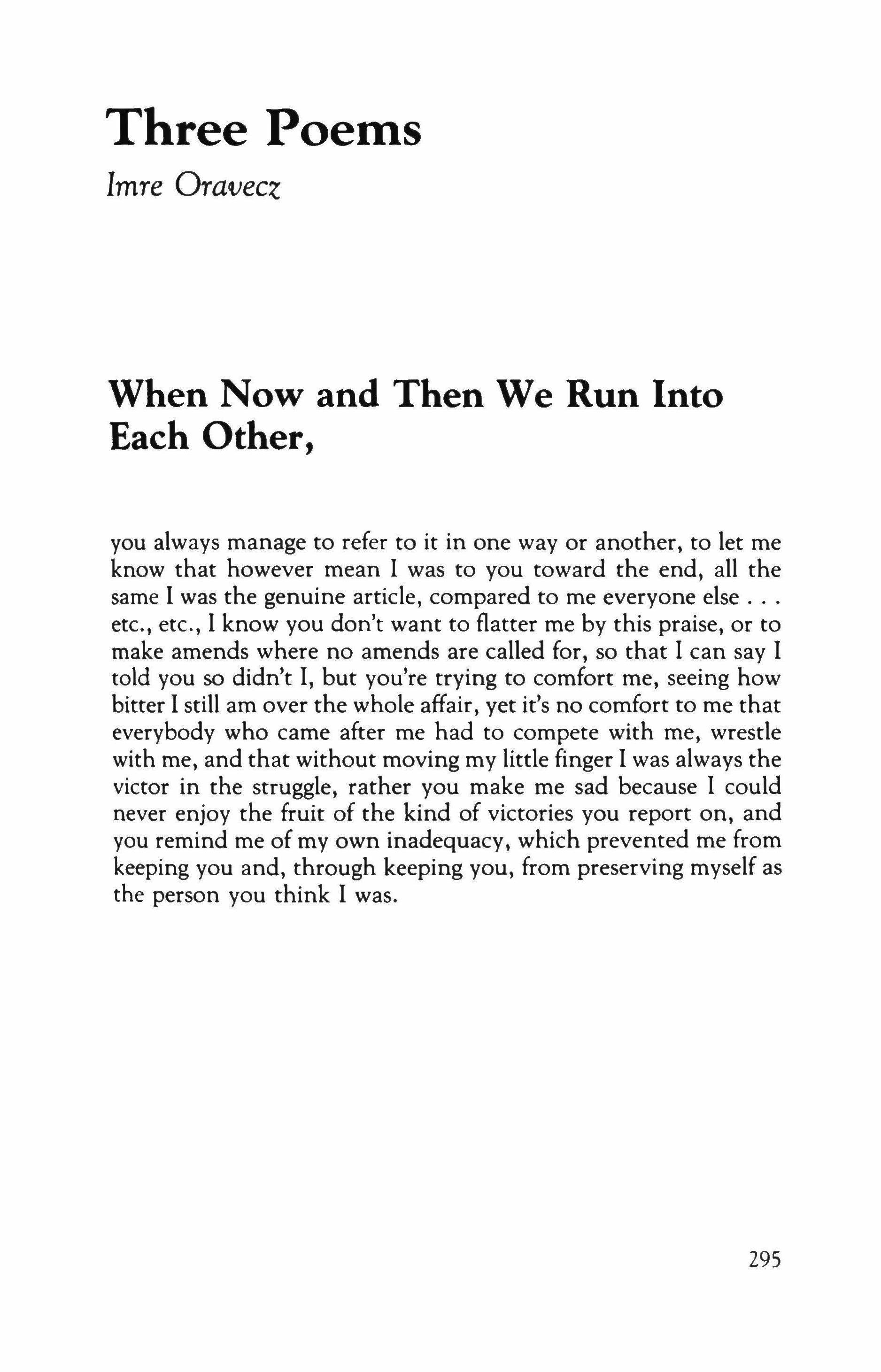 Three Poems

Imre Oravecz

When Now and Then We Run Into Each Other,

you always manage to refer to it in one way or another, to let me know that however mean I was to you toward the end, all the same I was the genuine article, compared to me everyone else . . . etc., etc., I know you don't want to flatter me by this praise, or to make amends where no amends are called for, so that I can say I told you so didn't I, but you're trying to comfort me, seeing how bitter I still am over the whole affair, yet it's no comfort to me that everybody who came after me had to compete with me, wrestle with me, and that without moving my little finger I was always the victor in the struggle, rather you make me sad because I could never enjoy the fruit of the kind of victories you report on, and you remind me of my own inadequacy, which prevented me from keeping you and, through keeping you, from preserving myself as the person you think I was.

295